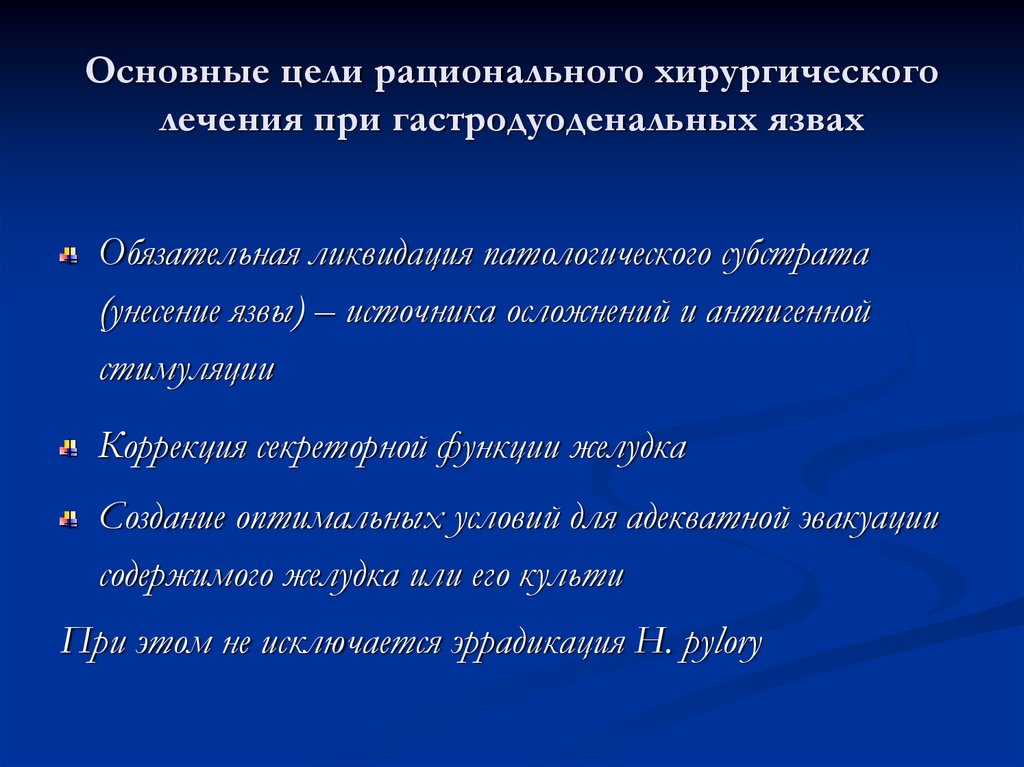 Основные цели рационального хирургического лечения при гастродуоденальных язвах

Обязательная ликвидация патологического субстрата (унесение язвы) – источника осложнений и антигенной стимуляции

Коррекция секреторной функции желудка

Создание оптимальных условий для адекватной эвакуации содержимого желудка или его культи

При этом не исключается эррадикация H. pylory